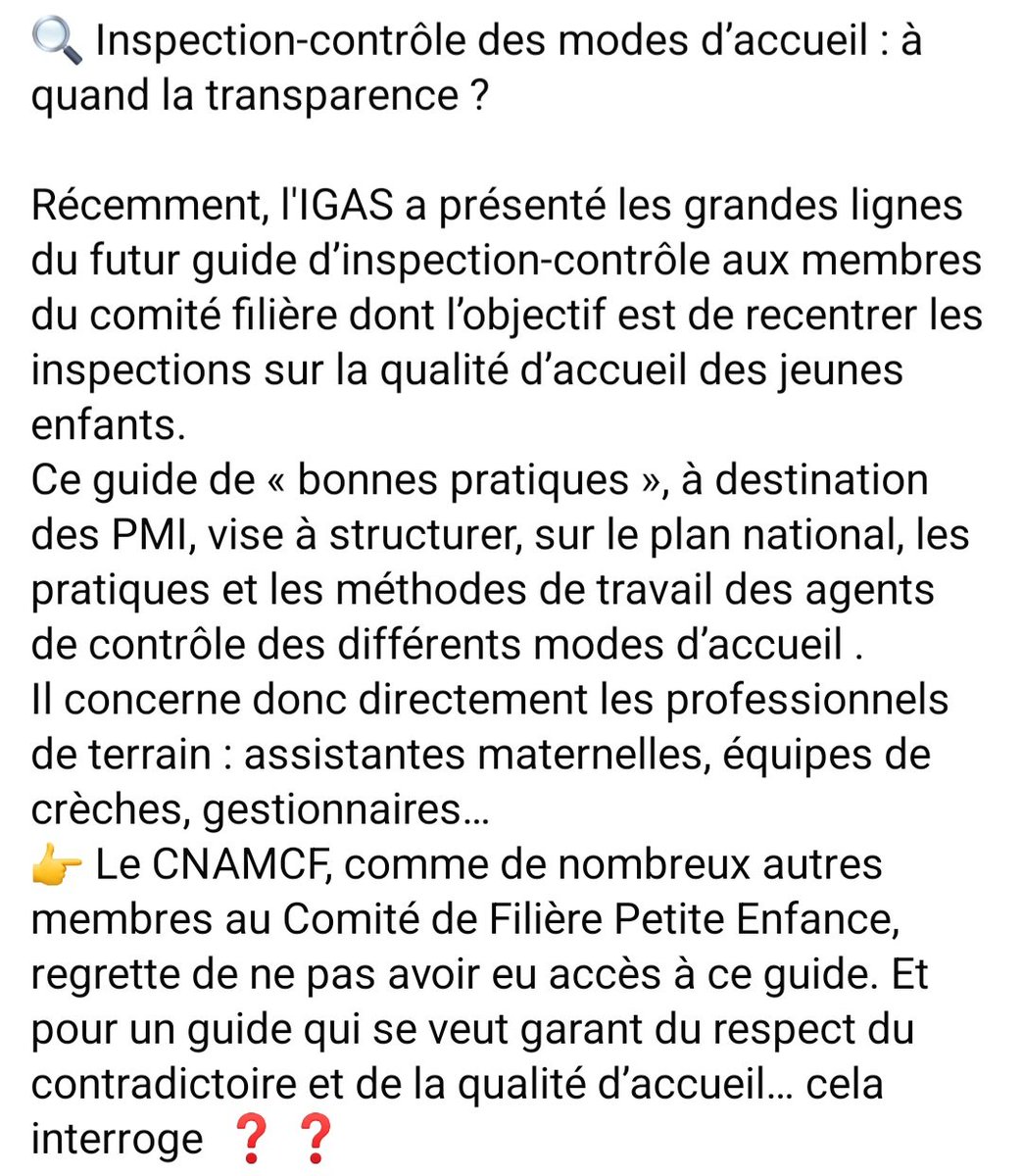 🔍 Inspection-contrôle des modes d’accueil : à quand la transparence ?

Récemment, l'IGAS a présenté les grandes lignes du futur guide d’inspection-contrôle aux membres du comité filière dont l’objectif est de recentrer les inspections sur la qualité d’accueil des jeunes enfants.
Ce guide de « bonnes pratiques », à destination des PMI, vise à structurer, sur le plan national, les pratiques et les méthodes de travail des agents de contrôle des différents modes d’accueil .
Il concerne donc directement les professionnels de terrain : assistantes maternelles, équipes de crèches, gestionnaires…
👉 Le CNAMCF, comme de nombreux autres membres au Comité de Filière Petite Enfance, regrette de ne pas avoir eu accès à ce guide. Et pour un guide qui se veut garant du respect du contradictoire et de la qualité d’accueil… cela interroge ❓❓